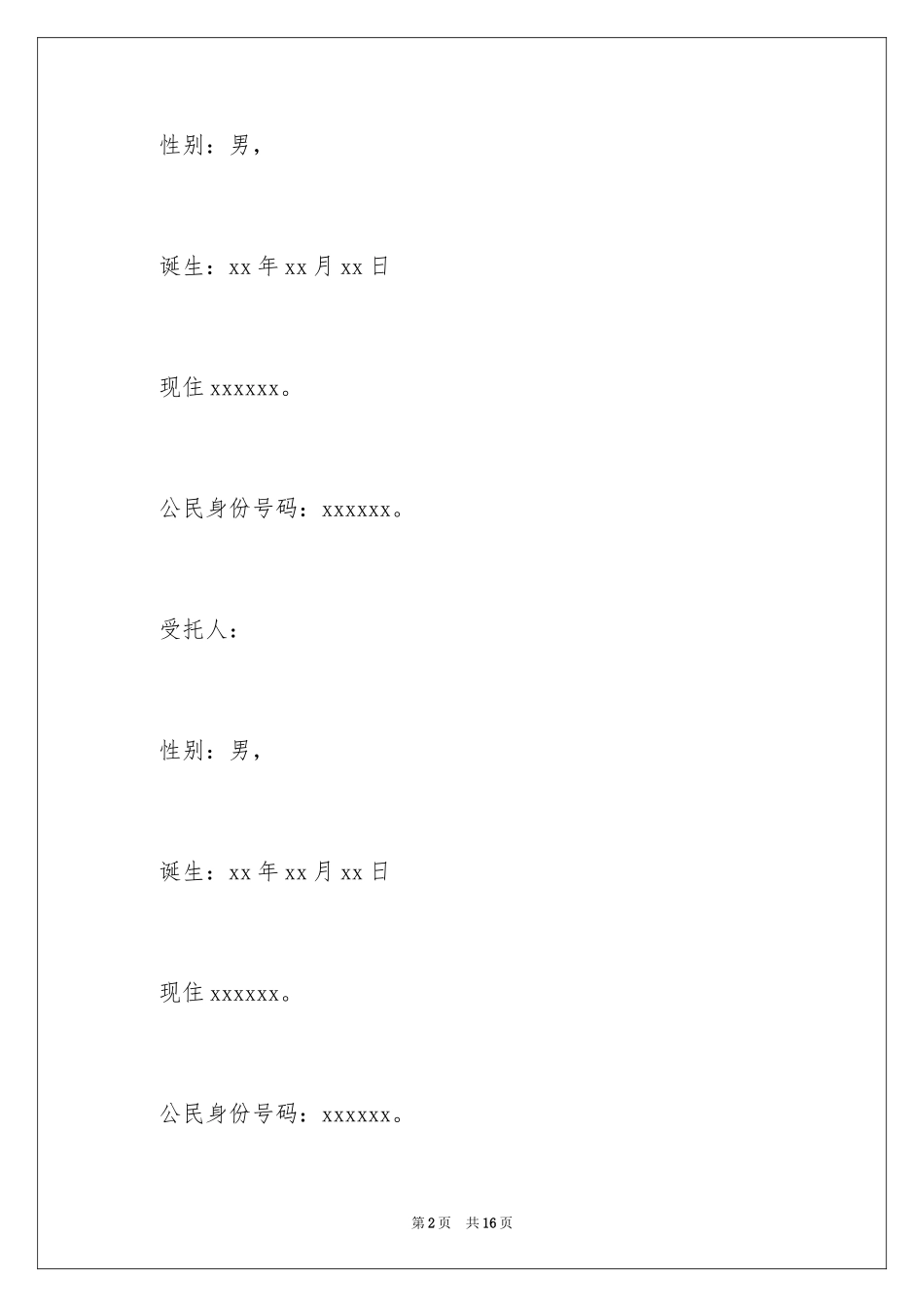 性别：男，

诞生：xx 年 xx 月 xx 日

现住 xxxxxx。

公民身份号码：xxxxxx。

受托人：

性别：男，

诞生：xx 年 xx 月 xx 日

现住 xxxxxx。

公民身份号码：xxxxxx。

第 2 页　共 16 页